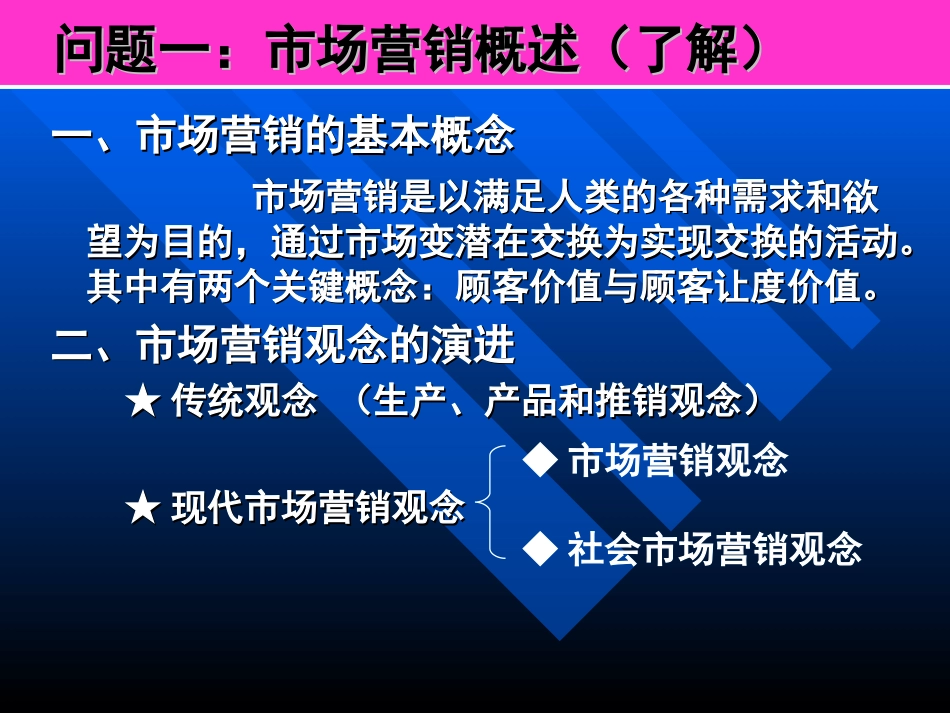 问题一：市场营销概述（了解）

一、市场营销的基本概念

市场营销是以满足人类的各种需求和欲望为目的，通过市场变潜在交换为实现交换的活动。其中有两个关键概念：顾客价值与顾客让度价值。

二、市场营销观念的演进

★ 传统观念 （生产、产品和推销观念）

★ 现代市场营销观念

◆ 市场营销观念

◆ 社会市场营销观念